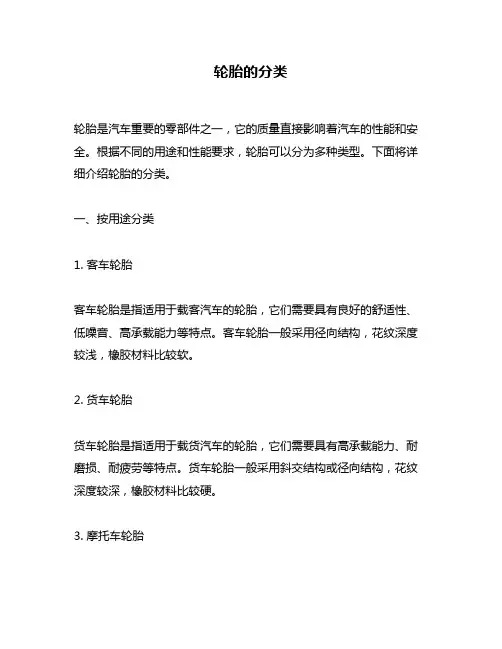 轮胎的分类

轮胎是汽车重要的零部件之一，它的质量直接影响着汽车的性能和安全。根据不同的用途和性能要求，轮胎可以分为多种类型。下面将详细介绍轮胎的分类。

一、按用途分类

1. 客车轮胎

客车轮胎是指适用于载客汽车的轮胎，它们需要具有良好的舒适性、低噪音、高承载能力等特点。客车轮胎一般采用径向结构，花纹深度较浅，橡胶材料比较软。

2. 货车轮胎

货车轮胎是指适用于载货汽车的轮胎，它们需要具有高承载能力、耐磨损、耐疲劳等特点。货车轮胎一般采用斜交结构或径向结构，花纹深度较深，橡胶材料比较硬。

3. 摩托车轮胎